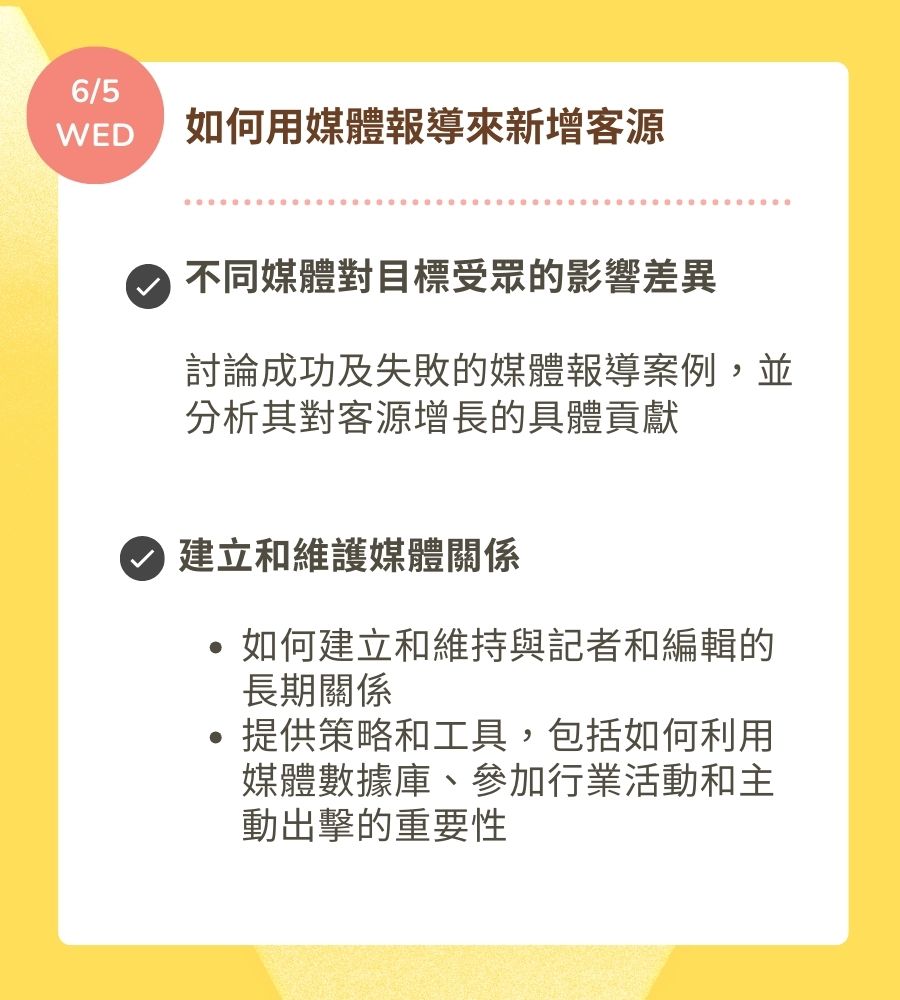 6/5
WED

如何用媒體報導來新增客源

不同媒體對目標受眾的影響差異

討論成功及失敗的媒體報導案例，並分析其對客源增長的具體貢獻

建立和維護媒體關係

• 如何建立和維持與記者和編輯的長期關係
• 提供策略和工具，包括如何利用媒體數據庫、參加行業活動和主動出擊的重要性